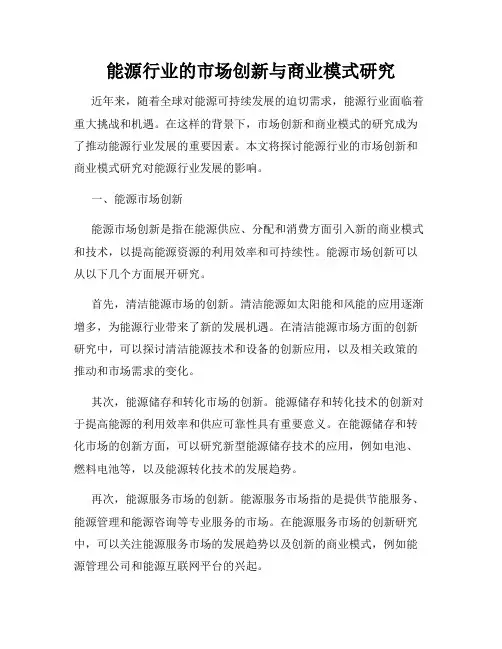 能源行业的市场创新与商业模式研究

近年来，随着全球对能源可持续发展的迫切需求，能源行业面临着重大挑战和机遇。在这样的背景下，市场创新和商业模式的研究成为了推动能源行业发展的重要因素。本文将探讨能源行业的市场创新和商业模式研究对能源行业发展的影响。

一、能源市场创新

能源市场创新是指在能源供应、分配和消费方面引入新的商业模式和技术，以提高能源资源的利用效率和可持续性。能源市场创新可以从以下几个方面展开研究。

首先，清洁能源市场的创新。清洁能源如太阳能和风能的应用逐渐增多，为能源行业带来了新的发展机遇。在清洁能源市场方面的创新研究中，可以探讨清洁能源技术和设备的创新应用，以及相关政策的推动和市场需求的变化。

其次，能源储存和转化市场的创新。能源储存和转化技术的创新对于提高能源的利用效率和供应可靠性具有重要意义。在能源储存和转化市场的创新方面，可以研究新型能源储存技术的应用，例如电池、燃料电池等，以及能源转化技术的发展趋势。

再次，能源服务市场的创新。能源服务市场指的是提供节能服务、能源管理和能源咨询等专业服务的市场。在能源服务市场的创新研究中，可以关注能源服务市场的发展趋势以及创新的商业模式，例如能源管理公司和能源互联网平台的兴起。